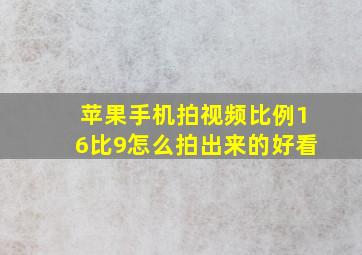 苹果手机拍视频比例16比9怎么拍出来的好看